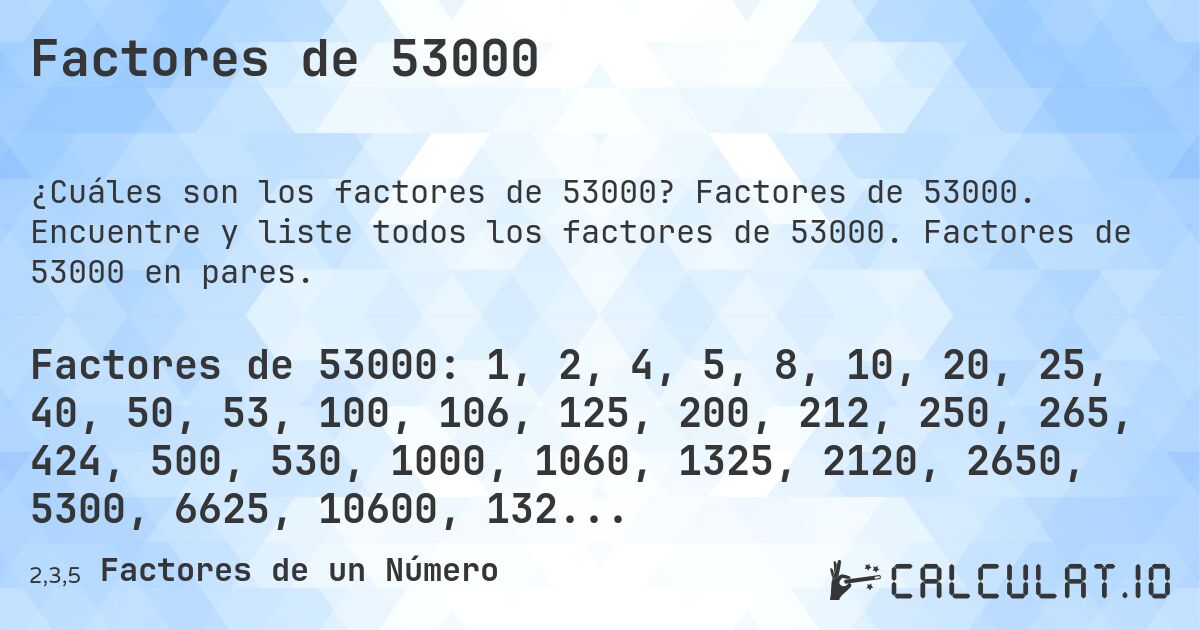 Factores de 53000

¿Cuáles son los factores de 53000? Factores de 53000. Encuentre y liste todos los factores de 53000. Factores de 53000 en pares.

Factores de 53000: 1, 2, 4, 5, 8, 10, 20, 25, 40, 50, 53, 100, 106, 125, 200, 212, 250, 265, 424, 500, 530, 1000, 1060, 1325, 2120, 2650, 5300, 6625, 10600, 132...

2,3,5 Factores de un Número

CALCULAT.IO